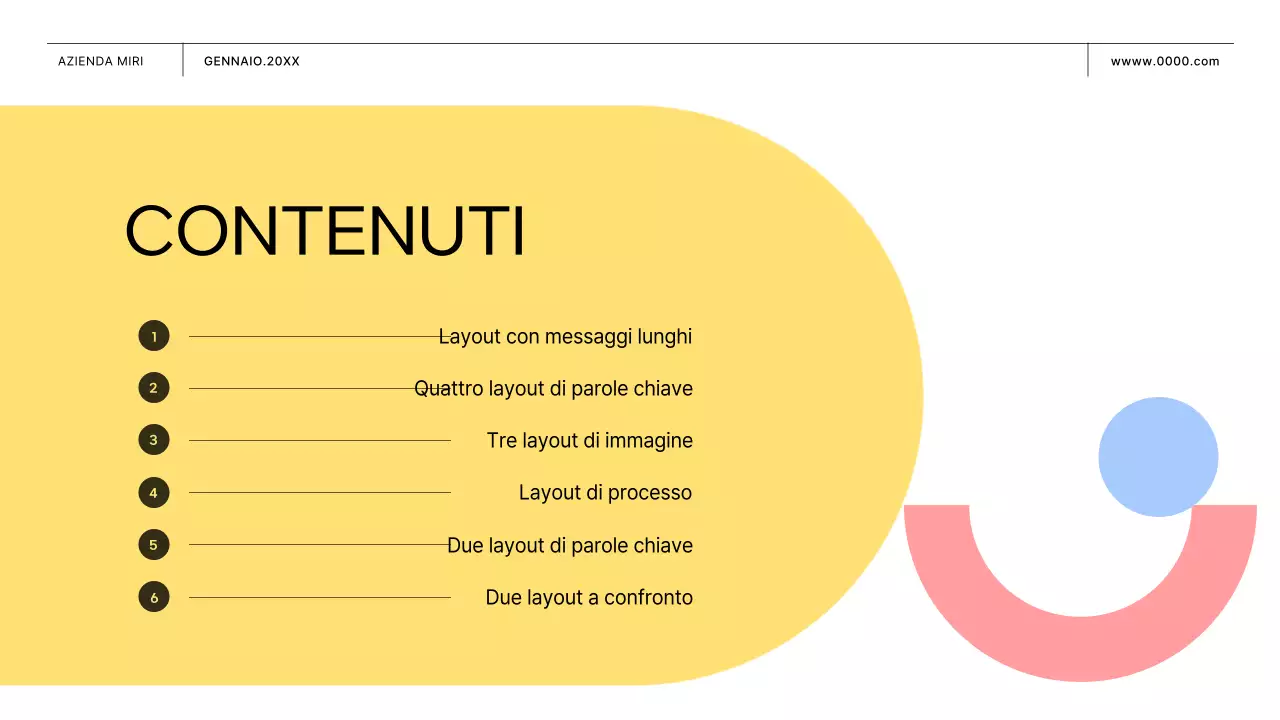 AZIENDA MIRI

GENNAIO.20XX

wwww.0000.com

CONTENUTI

1 Layout con messaggi lunghi

2 Quattro layout di parole chiave

3 Tre layout di immagine

4 Layout di processo

5 Due layout di parole chiave

6 Due layout a confronto